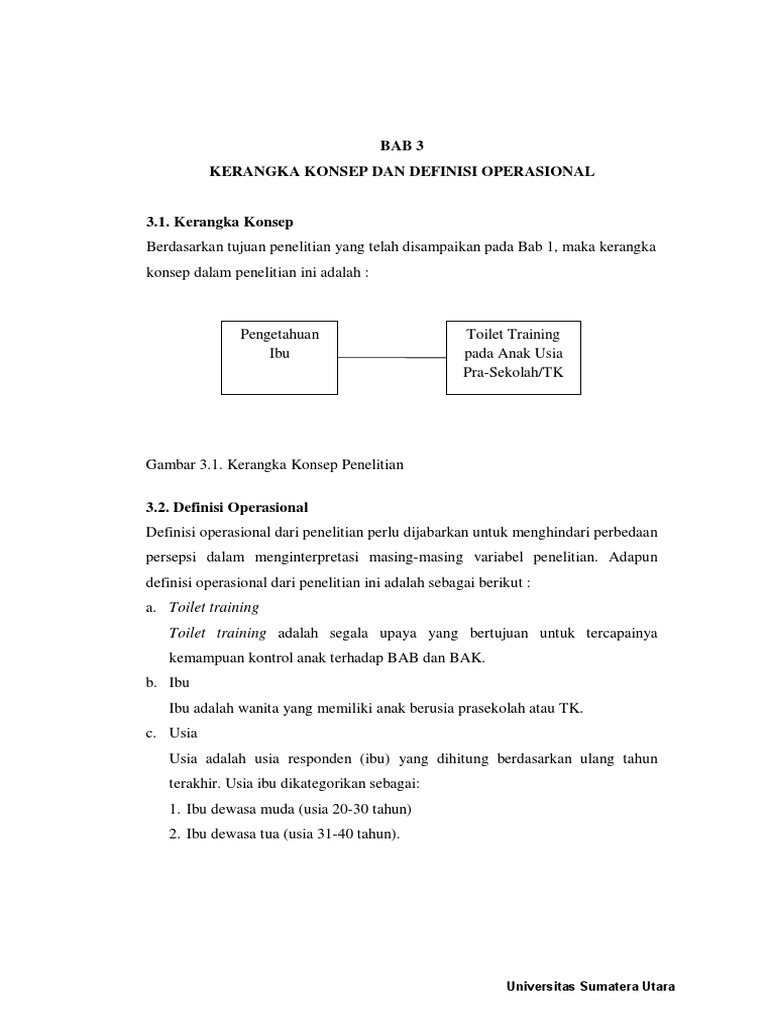 BAB 3

KERANGKA KONSEP DAN DEFINISI OPERASIONAL

3.1. Kerangka Konsep

Berdasarkan tujuan penelitian yang telah disampaikan pada Bab 1, maka kerangka konsep dalam penelitian ini adalah :

Pengetahuan Ibu

Toilet Training pada Anak Usia Pra-Sekolah/TK

Gambar 3.1. Kerangka Konsep Penelitian

3.2. Definisi Operasional

Definisi operasional dari penelitian perlu dijabarkan untuk menghindari perbedaan persepsi dalam menginterpretasi masing-masing variabel penelitian. Adapun definisi operasional dari penelitian ini adalah sebagai berikut :

a. Toilet training

Toilet training adalah segala upaya yang bertujuan untuk tercapainya kemampuan kontrol anak terhadap BAB dan BAK.

b. Ibu

Ibu adalah wanita yang memiliki anak berusia prasekolah atau TK.

c. Usia

Usia adalah usia responden (ibu) yang dihitung berdasarkan ulang tahun terakhir. Usia ibu dikategorikan sebagai:

1. Ibu dewasa muda (usia 20-30 tahun)

2. Ibu dewasa tua (usia 31-40 tahun).

Universitas Sumatera Utara